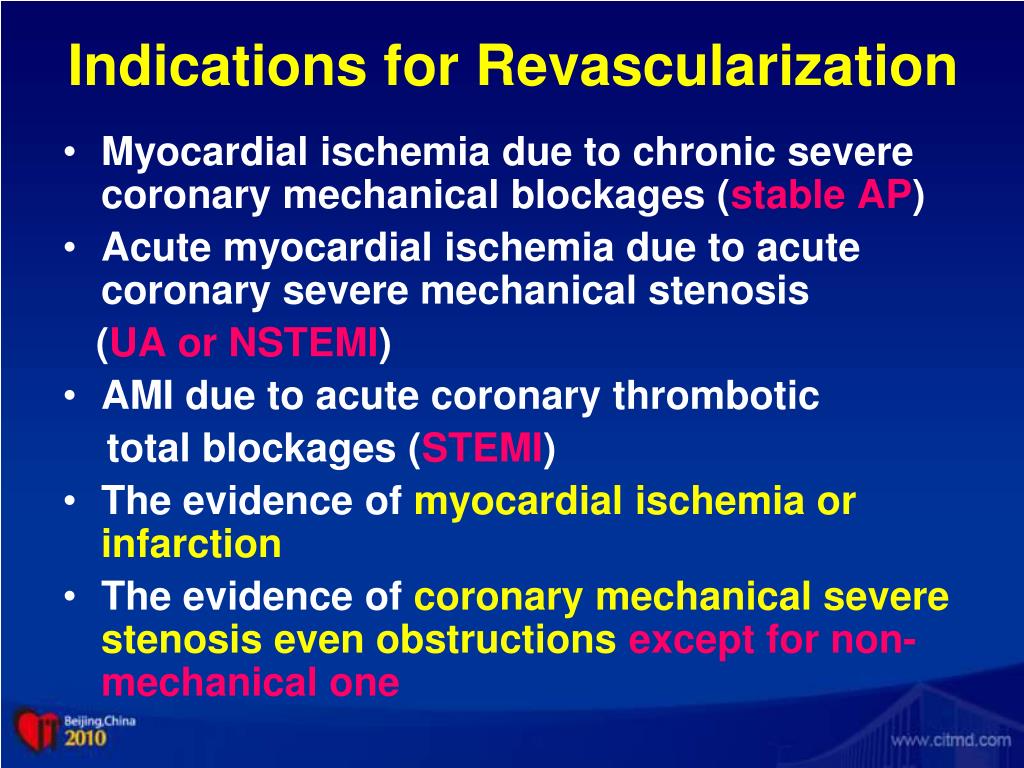 Indications for Revascularization

• Myocardial ischemia due to chronic severe coronary mechanical blockages (stable AP)
• Acute myocardial ischemia due to acute coronary severe mechanical stenosis (UA or NSTEMI)
• AMI due to acute coronary thrombotic total blockages (STEMI)
• The evidence of myocardial ischemia or infarction
• The evidence of coronary mechanical severe stenosis even obstructions except for non-mechanical one

Beijing,China
2010

www.citmd.com